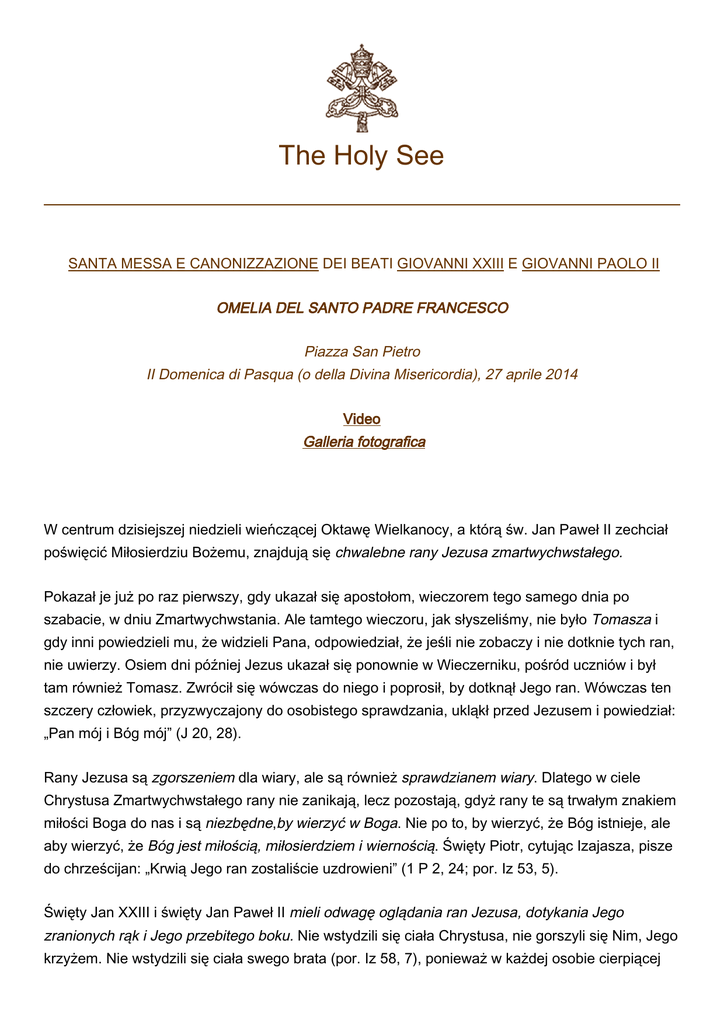 The Holy See

SANTA MESSA E CANONIZZAZIONE DEI BEATI GIOVANNI XXIII E GIOVANNI PAOLO II

OMELIA DEL SANTO PADRE FRANCESCO

Piazza San Pietro
II Domenica di Pasqua (o della Divina Misericordia), 27 aprile 2014

Video
Galleria fotografica

W centrum dzisiejszej niedzieli wieńczącej Oktawę Wielkanocy, a którą św. Jan Paweł II zechciał poświęcić Miłosierdziu Bożemu, znajdują się chwalebne rany Jezusa zmartwychwstałego.

Pokazał je już po raz pierwszy, gdy ukazał się apostołom, wieczorem tego samego dnia po szabacie, w dniu Zmartwychwstania. Ale tamtego wieczoru, jak słyszeliśmy, nie było Tomasza i gdy inni powiedzieli mu, że widzieli Pana, odpowiedział, że jeśli nie zobaczy i nie dotknie tych ran, nie uwierzy. Osiem dni później Jezus ukazał się ponownie w Wieczerniku, pośród uczniów i był tam również Tomasz. Zwrócił się wówczas do niego i poprosił, by dotknął Jego ran. Wówczas ten szczery człowiek, przyzwyczajony do osobistego sprawdzania, ukląkł przed Jezusem i powiedział: „Pan mój i Bóg mój” (J 20, 28).

Rany Jezusa są zgorszeniem dla wiary, ale są również sprawdzianem wiary. Dlatego w ciele Chrystusa Zmartwychwstałego rany nie zanikają, lecz pozostają, gdyż rany te są trwałym znakiem miłości Boga do nas i są niezbędne,by wierzyć w Boga. Nie po to, by wierzyć, że Bóg istnieje, ale aby wierzyć, że Bóg jest miłością, miłosierdziem i wiernością. Święty Piotr, cytując Izajasza, pisze do chrześcijan: „Krwią Jego ran zostaliście uzdrowieni” (1 P 2, 24; por. Iz 53, 5).

Święty Jan XXIII i święty Jan Paweł II mieli odwagę oglądania ran Jezusa, dotykania Jego zranionych rąk i Jego przebitego boku. Nie wstydzili się ciała Chrystusa, nie gorszyli się Nim, Jego krzyżem. Nie wstydzili się ciała swego brata (por. Iz 58, 7), ponieważ w każdej osobie cierpiącej